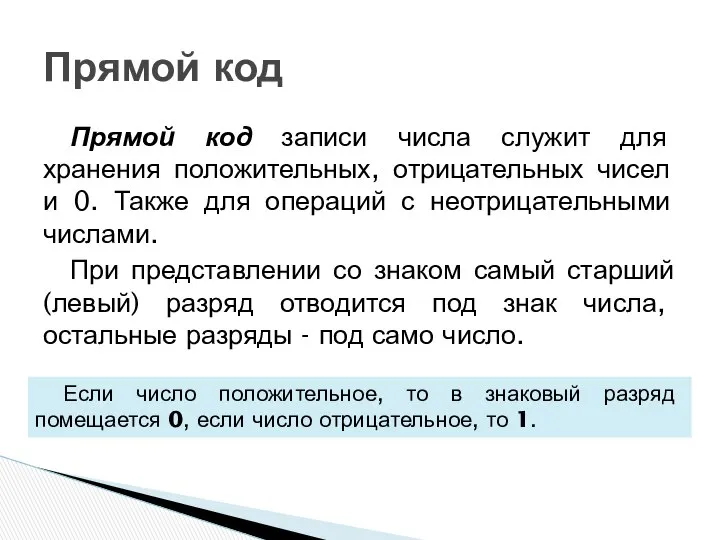 Прямой код

Прямой код записи числа служит для хранения положительных, отрицательных чисел и 0. Также для операций с неотрицательными числами.

При представлении со знаком самый старший (левый) разряд отводится под знак числа, остальные разряды - под само число.

Если число положительное, то в знаковый разряд помещается 0, если число отрицательное, то 1.